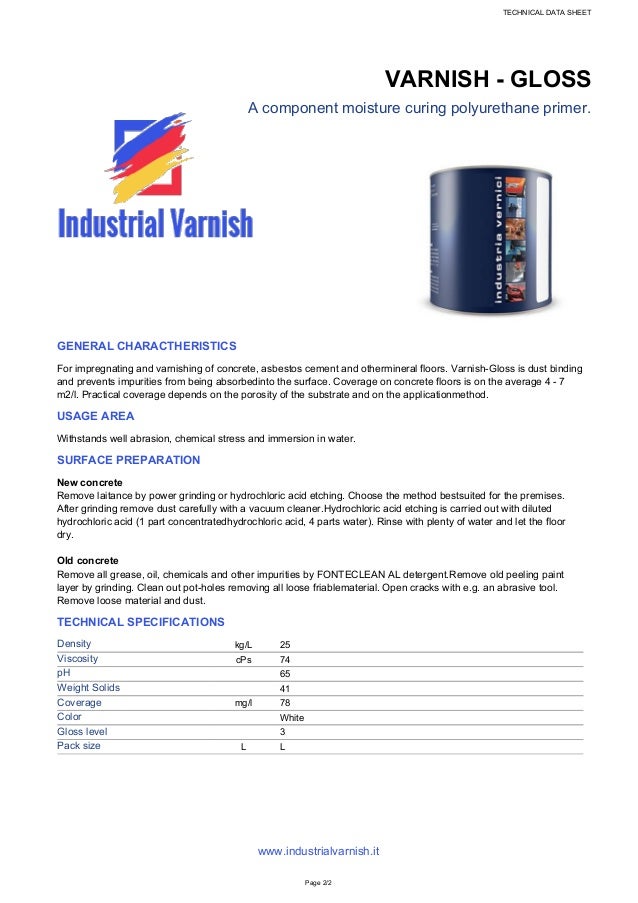 TECHNICAL DATA SHEET

VARNISH - GLOSS

A component moisture curing polyurethane primer.

Industrial Varnish

industria vernici

GENERAL CHARACTHERISTICS

For impregnating and varnishing of concrete, asbestos cement and othermineral floors. Varnish-Gloss is dust binding and prevents impurities from being absorbedinto the surface. Coverage on concrete floors is on the average 4 - 7 m2/l. Practical coverage depends on the porosity of the substrate and on the applicationmethod.

USAGE AREA

Withstands well abrasion, chemical stress and immersion in water.

SURFACE PREPARATION

New concrete
Remove laitance by power grinding or hydrochloric acid etching. Choose the method bestsuited for the premises. After grinding remove dust carefully with a vacuum cleaner.Hydrochloric acid etching is carried out with diluted hydrochloric acid (1 part concentratedhydrochloric acid, 4 parts water). Rinse with plenty of water and let the floor dry.

Old concrete
Remove all grease, oil, chemicals and other impurities by FONTECLEAN AL detergent.Remove old peeling paint layer by grinding. Clean out pot-holes removing all loose friablematerial. Open cracks with e.g. an abrasive tool. Remove loose material and dust.

TECHNICAL SPECIFICATIONS

| Density | kg/L | 25 |
|---|---|---|
| Viscosity | cPs | 74 |
| pH | | 65 |
| Weight Solids | | 41 |
| Coverage | mg/l | 78 |
| Color | | White |
| Gloss level | | 3 |
| Pack size | L | L |

www.industrialvarnish.it

Page 2/2